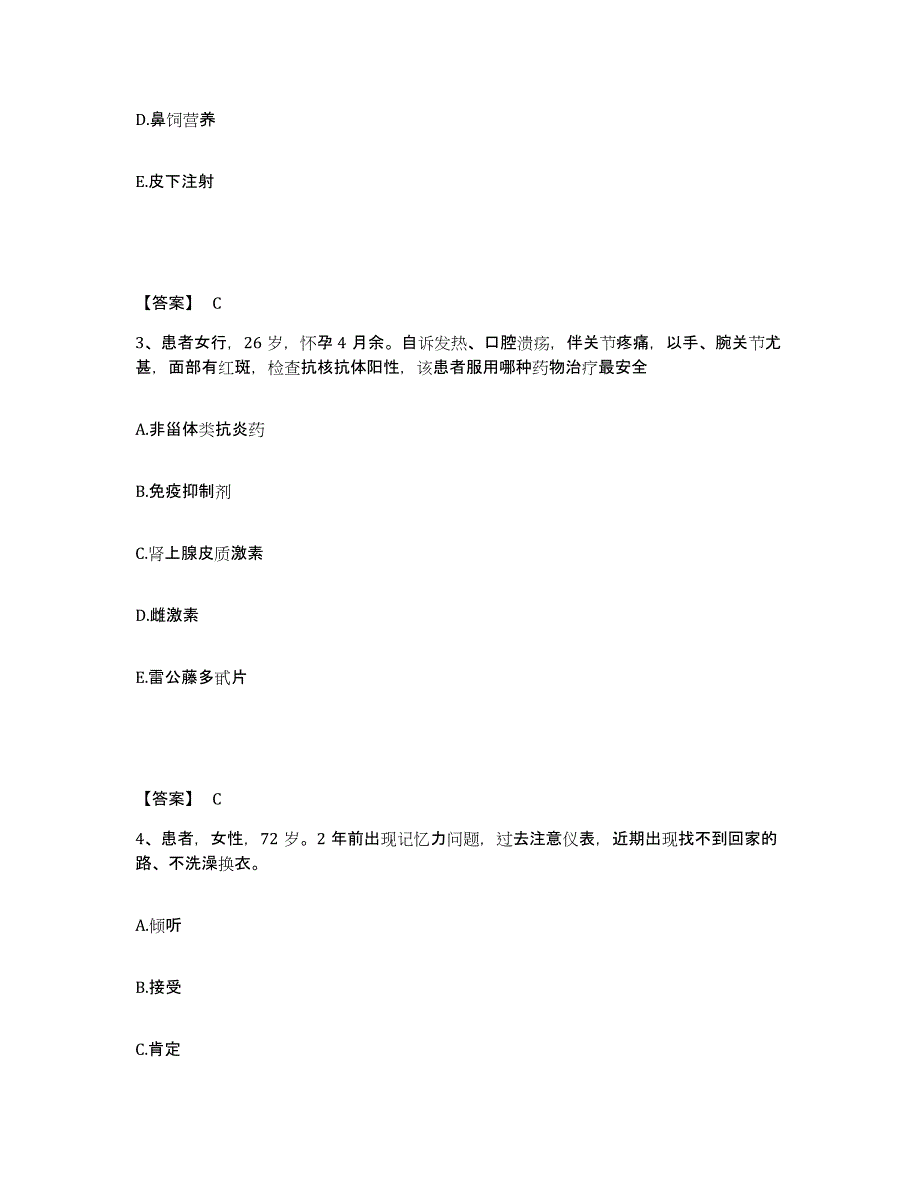 D.鼻饲营养

E.皮下注射

【答案】 C

3、患者女行，26 岁，怀孕 4 月余。自诉发热、口腔溃疡，伴关节疼痛，以手、腕关节尤甚，面部有红斑，检查抗核抗体阳性，该患者服用哪种药物治疗最安全

A.非甾体类抗炎药

B.免疫抑制剂

C.肾上腺皮质激素

D.雌激素

E.雷公藤多甙片

【答案】 C

4、患者，女性，72 岁。2 年前出现记忆力问题，过去注意仪表，近期出现找不到回家的路、不洗澡换衣。

A.倾听

B.接受

C.肯定